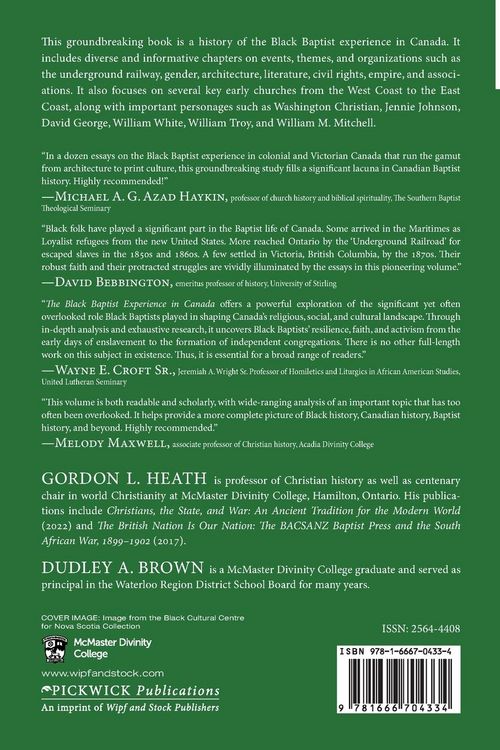 This groundbreaking book is a history of the Black Baptist experience in Canada. It includes diverse and informative chapters on events, themes, and organizations such as the underground railway, gender, architecture, literature, civil rights, empire, and associations. It also focuses on several key early churches from the West Coast to the East Coast, along with important personages such as Washington Christian, Jennie Johnson, David George, William White, William Troy, and William M. Mitchell.

"In a dozen essays on the Black Baptist experience in colonial and Victorian Canada that run the gamut from architecture to print culture, this groundbreaking study fills a significant lacuna in Canadian Baptist history. Highly recommended!"
—MICHAEL A. G. AZAD HAYKIN, professor of church history and biblical spirituality, The Southern Baptist Theological Seminary

"Black folk have played a significant part in the Baptist life of Canada. Some arrived in the Maritimes as Loyalist refugees from the new United States. More reached Ontario by the 'Underground Railroad' for escaped slaves in the 1850s and 1860s. A few settled in Victoria, British Columbia, by the 1870s. Their robust faith and their protracted struggles are vividly illuminated by the essays in this pioneering volume."
—DAVID BEBBINGTON, emeritus professor of history, University of Stirling

"The Black Baptist Experience in Canada offers a powerful exploration of the significant yet often overlooked role Black Baptists played in shaping Canada's religious, social, and cultural landscape. Through in-depth analysis and exhaustive research, it uncovers Black Baptists' resilience, faith, and activism from the early days of enslavement to the formation of independent congregations. There is no other full-length work on this subject in existence. Thus, it is essential for a broad range of readers."
—WAYNE E. CROFT SR., Jeremiah A. Wright Sr. Professor of Homiletics and Liturgics in African American Studies, United Lutheran Seminary

"This volume is both readable and scholarly, with wide-ranging analysis of an important topic that has too often been overlooked. It helps provide a more complete picture of Black history, Canadian history, Baptist history, and beyond. Highly recommended."
—MELODY MAXWELL, associate professor of Christian history, Acadia Divinity College

GORDON L. HEATH is professor of Christian history as well as centenary chair in world Christianity at McMaster Divinity College, Hamilton, Ontario. His publications include Christians, the State, and War: An Ancient Tradition for the Modern World (2022) and The British Nation Is Our Nation: The BACSANZ Baptist Press and the South African War, 1899–1902 (2017).

DUDLEY A. BROWN is a McMaster Divinity College graduate and served as principal in the Waterloo Region District School Board for many years.

COVER IMAGE: Image from the Black Cultural Centre for Nova Scotia Collection

McMaster Divinity College

www.wipfandstock.com

PICKWICK Publications
An imprint of Wipf and Stock Publishers

ISSN: 2564-4408

ISBN 978-1-6667-0433-4

9 781666 704334